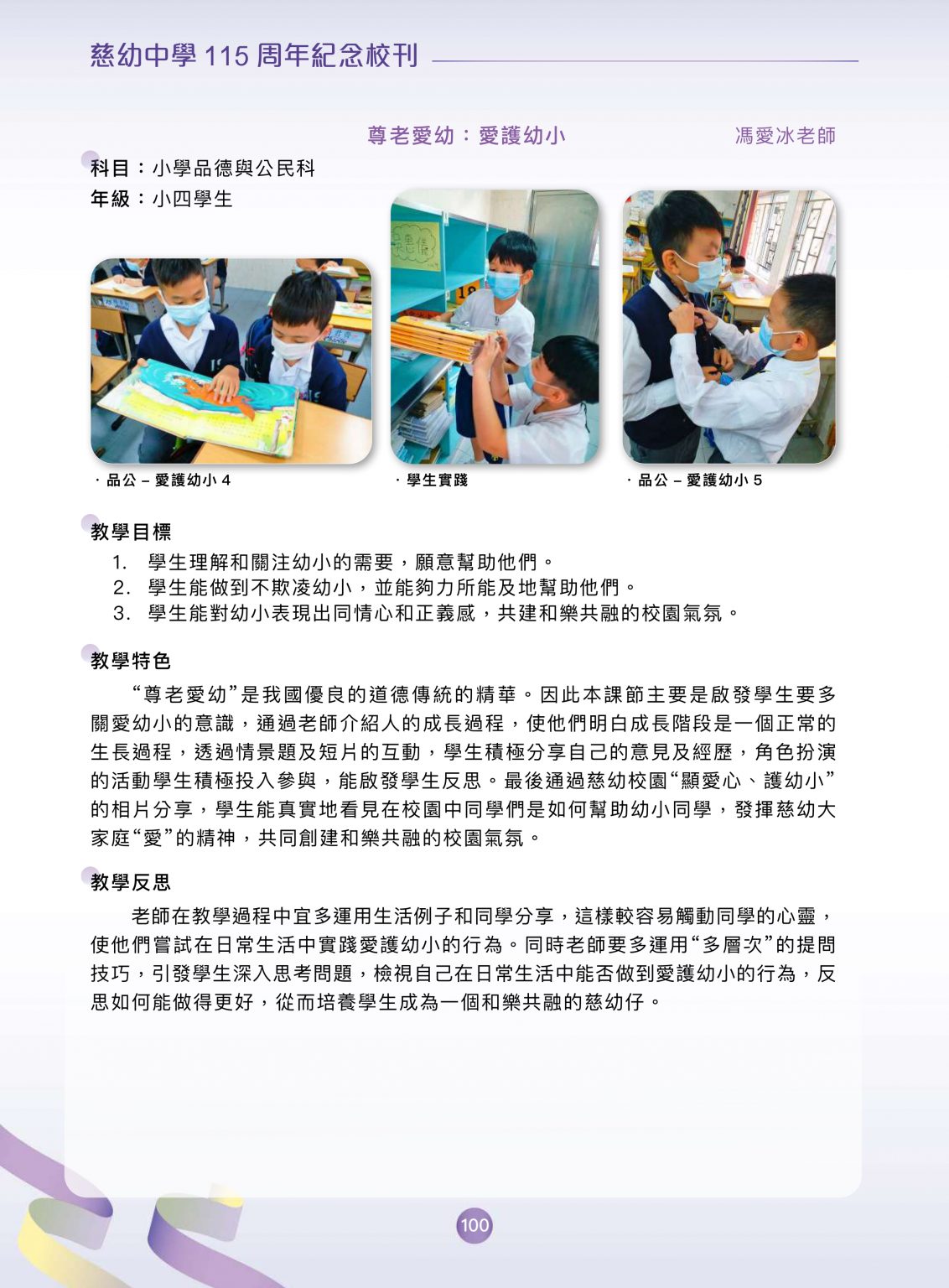 慈幼中學 115 周年紀念校刊

尊老愛幼：愛護幼小

馮愛冰老師

科目：小學品德與公民科
年級：小四學生

· 品公 – 愛護幼小 4

· 學生實踐

· 品公 – 愛護幼小 5

教學目標
1. 學生理解和關注幼小的需要，願意幫助他們。
2. 學生能做到不欺凌幼小，並能夠力所能及地幫助他們。
3. 學生能對幼小表現出同情心和正義感，共建和樂共融的校園氣氛。

教學特色

“尊老愛幼”是我國優良的道德傳統的精華。因此本課節主要是啟發學生要多關愛幼小的意識，通過老師介紹人的成長過程，使他們明白成長階段是一個正常的生長過程，透過情景題及短片的互動，學生積極分享自己的意見及經歷，角色扮演的活動學生積極投入參與，能啟發學生反思。最後通過慈幼校園“顯愛心、護幼小”的相片分享，學生能真實地看見在校園中同學們是如何幫助幼小同學，發揮慈幼大家庭“愛”的精神，共同創建和樂共融的校園氣氛。

教學反思

老師在教學過程中宜多運用生活例子和同學分享，這樣較容易觸動同學的心靈，使他們嘗試在日常生活中實踐愛護幼小的行為。同時老師要多運用“多層次”的提問技巧，引發學生深入思考問題，檢視自己在日常生活中能否做到愛護幼小的行為，反思如何能做得更好，從而培養學生成為一個和樂共融的慈幼仔。

100